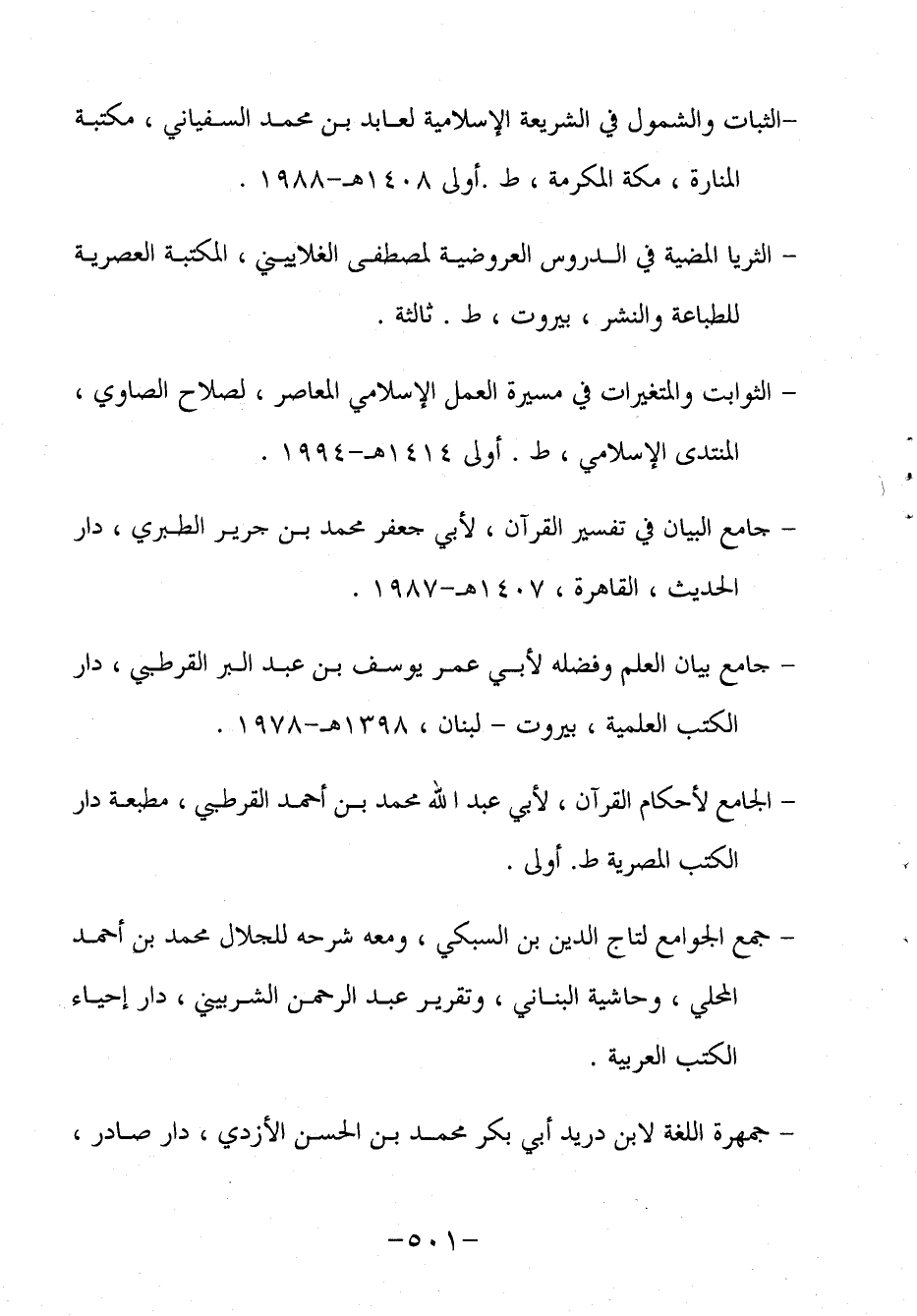 -الثبات والشمول في الشريعة الإسلامية لعابد بن محمد السفياني ، مكتبة المنارة ، مكة المكرمة ، ط .أولى ١٤٠٨هـ-١٩٨٨ .

- الثريا المضية في الدروس العروضية لمصطفى الغلاييني ، المكتبة العصرية للطباعة والنشر ، بيروت ، ط . ثالثة .

- الثوابت والمتغيرات في مسيرة العمل الإسلامي المعاصر ، لصلاح الصاوي ، المنتدى الإسلامي ، ط . أولى ١٤١٤هـ-١٩٩٤ .

- جامع البيان في تفسير القرآن ، لأبي جعفر محمد بن جرير الطبري ، دار الحديث ، القاهرة ، ١٤٠٧هـ-١٩٨٧ .

- جامع بيان العلم وفضله لأبي عمر يوسف بن عبد البر القرطبي ، دار الكتب العلمية ، بيروت - لبنان ، ١٣٩٨هـ-١٩٧٨ .

- الجامع لأحكام القرآن ، لأبي عبد الله محمد بن أحمد القرطبي ، مطبعة دار الكتب المصرية ط. أولى .

- جمع الجوامع لتاج الدين بن السبكي ، ومعه شرحه للجلال محمد بن أحمد المحلي ، وحاشية البناني ، وتقرير عبد الرحمن الشربيني ، دار إحياء الكتب العربية .

- جمهرة اللغة لابن دريد أبي بكر محمد بن الحسن الأزدي ، دار صادر ،

-٥٠١-